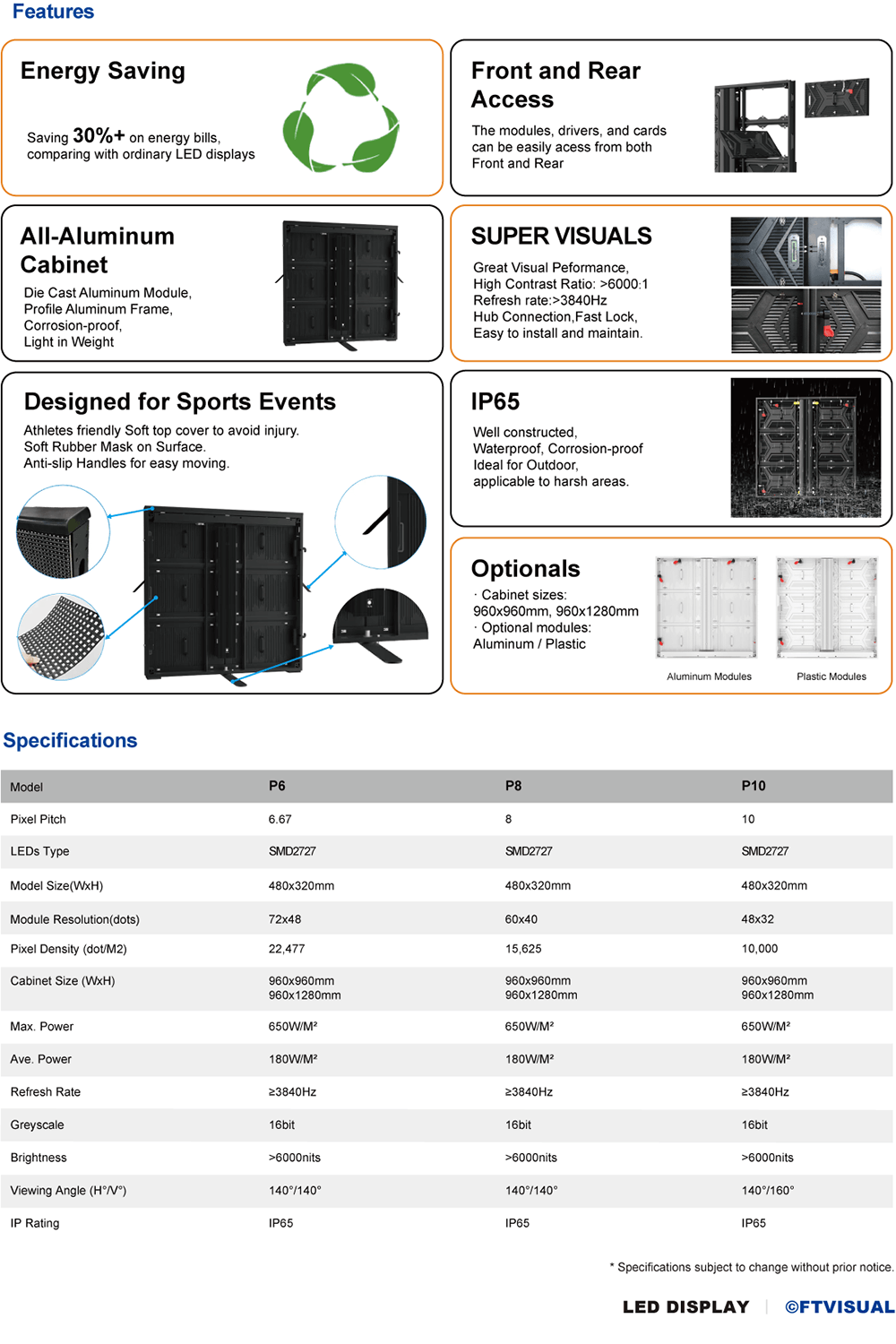 Features

Energy Saving

Saving 30%+ on energy bills, comparing with ordinary LED displays

Front and Rear Access

The modules, drivers, and cards can be easily acess from both Front and Rear

All-Aluminum Cabinet

Die Cast Aluminum Module, Profile Aluminum Frame, Corrosion-proof, Light in Weight

SUPER VISUALS

Great Visual Peformance, High Contrast Ratio: >6000:1 Refresh rate:>3840Hz Hub Connection,Fast Lock, Easy to install and maintain.

Designed for Sports Events

Athletes friendly Soft top cover to avoid injury.
Soft Rubber Mask on Surface.
Anti-slip Handles for easy moving.

IP65

Well constructed, Waterproof, Corrosion-proof Ideal for Outdoor, applicable to harsh areas.

Optionals

· Cabinet sizes:
960x960mm, 960x1280mm
· Optional modules:
Aluminum / Plastic

Aluminum Modules

Plastic Modules

Specifications

| Model | P6 | P8 | P10 |
|---|---|---|---|
| Pixel Pitch | 6.67 | 8 | 10 |
| LEDs Type | SMD2727 | SMD2727 | SMD2727 |
| Model Size(WxH) | 480x320mm | 480x320mm | 480x320mm |
| Module Resolution(dots) | 72x48 | 60x40 | 48x32 |
| Pixel Density (dot/M2) | 22,477 | 15,625 | 10,000 |
| Cabinet Size (WxH) | 960x960mm 960x1280mm | 960x960mm 960x1280mm | 960x960mm 960x1280mm |
| Max. Power | 650W/M² | 650W/M² | 650W/M² |
| Ave. Power | 180W/M² | 180W/M² | 180W/M² |
| Refresh Rate | ≥3840Hz | ≥3840Hz | ≥3840Hz |
| Greyscale | 16bit | 16bit | 16bit |
| Brightness | >6000nits | >6000nits | >6000nits |
| Viewing Angle (H°/V°) | 140°/140° | 140°/140° | 140°/160° |
| IP Rating | IP65 | IP65 | IP65 |

* Specifications subject to change without prior notice.

LED DISPLAY | ©FTVISUAL